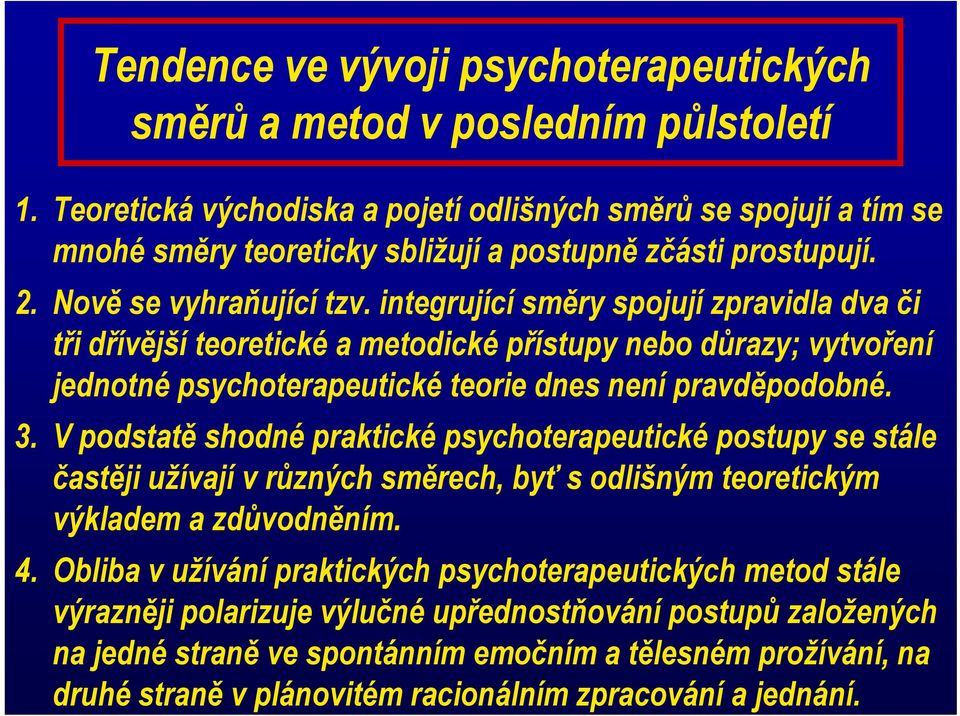 Tendence ve vývoji psychoterapeutických směrů a metod v posledním půlstoletí

1. Teoretická východiska a pojetí odlišných směrů se spojují a tím se mnohé směry teoreticky sbližují a postupně zčásti prostupují.

2. Nově se vyhraňující tzv. integrující směry spojují zpravidla dva či tři dřívější teoretické a metodické přístupy nebo důrazy; vytvoření jednotné psychoterapeutické teorie dnes není pravděpodobné.

3. V podstatě shodné praktické psychoterapeutické postupy se stále častěji užívají v různých směrech, byť s odlišným teoretickým výkladem a zdůvodněním.

4. Obliba v užívání praktických psychoterapeutických metod stále výrazněji polarizuje výlučné upřednostňování postupů založených na jedné straně ve spontánním emočním a tělesném prožívání, na druhé straně v plánovitém racionálním zpracování a jednání.